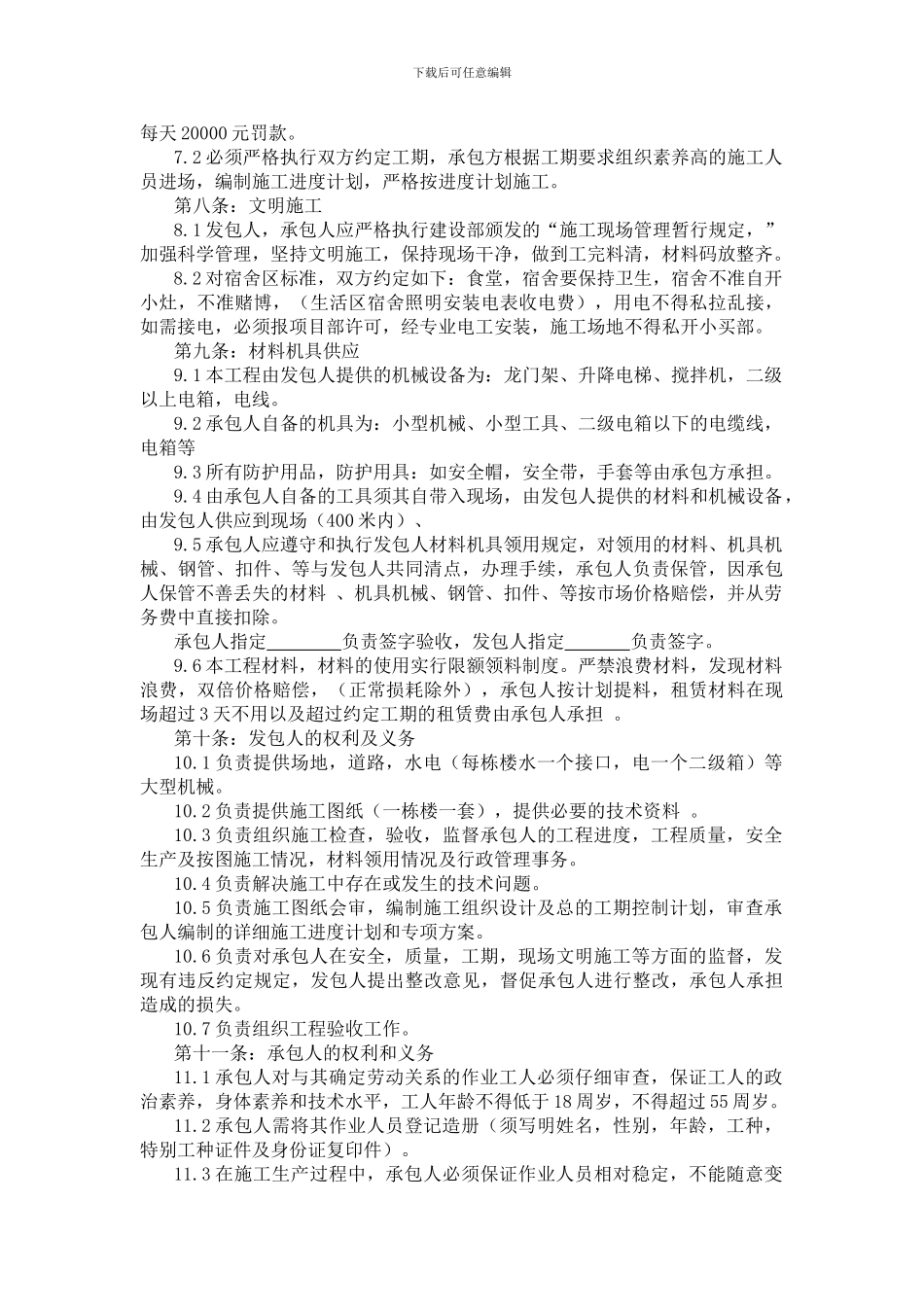 下载后可任意编辑

每天 20000 元罚款。

7.2 必须严格执行双方约定工期，承包方根据工期要求组织素养高的施工人员进场，编制施工进度计划，严格按进度计划施工。

第八条：文明施工

8.1 发包人，承包人应严格执行建设部颁发的“施工现场管理暂行规定，”加强科学管理，坚持文明施工，保持现场干净，做到工完料清，材料码放整齐。

8.2 对宿舍区标准，双方约定如下：食堂，宿舍要保持卫生，宿舍不准自开小灶，不准赌博，（生活区宿舍照明安装电表收电费），用电不得私拉乱接，如需接电，必须报项目部许可，经专业电工安装，施工场地不得私开小买部。

第九条：材料机具供应

9.1 本工程由发包人提供的机械设备为：龙门架、升降电梯、搅拌机，二级以上电箱，电线。

9.2 承包人自备的机具为：小型机械、小型工具、二级电箱以下的电缆线，电箱等

9.3 所有防护用品，防护用具：如安全帽，安全带，手套等由承包方承担。

9.4 由承包人自备的工具须其自带入现场，由发包人提供的材料和机械设备，由发包人供应到现场（400 米内）、

9.5 承包人应遵守和执行发包人材料机具领用规定，对领用的材料、机具机械、钢管、扣件、等与发包人共同清点，办理手续，承包人负责保管，因承包人保管不善丢失的材料 、机具机械、钢管、扣件、等按市场价格赔偿，并从劳务费中直接扣除。

承包人指定________负责签字验收，发包人指定_______负责签字。

9.6 本工程材料，材料的使用实行限额领料制度。严禁浪费材料，发现材料浪费，双倍价格赔偿，（正常损耗除外），承包人按计划提料，租赁材料在现场超过 3 天不用以及超过约定工期的租赁费由承包人承担 。

第十条：发包人的权利及义务

10.1 负责提供场地，道路，水电（每栋楼水一个接口，电一个二级箱）等大型机械。

10.2 负责提供施工图纸（一栋楼一套），提供必要的技术资料 。

10.3 负责组织施工检查，验收，监督承包人的工程进度，工程质量，安全生产及按图施工情况，材料领用情况及行政管理事务。

10.4 负责解决施工中存在或发生的技术问题。

10.5 负责施工图纸会审，编制施工组织设计及总的工期控制计划，审查承包人编制的详细施工进度计划和专项方案。

10.6 负责对承包人在安全，质量，工期，现场文明施工等方面的监督，发现有违反约定规定，发包人提出整改意见，督促承包人进行整改，承包人承担造成的损失。

10.7 负责组织工程验收工作。

第十一条：承包人的权利和义务

11.1 承包人对与其确定劳动关系的作业工人必须仔细审查，保证工人的政治素养，身体素养和技术水平，工人年龄不得低于 18 周岁，不得超过 55 周岁。

11.2 承包人需将其作业人员登记造册（须写明姓名，性别，年龄，工种，特别工种证件及身份证复印件）。

11.3 在施工生产过程中，承包人必须保证作业人员相对稳定，不能随意变